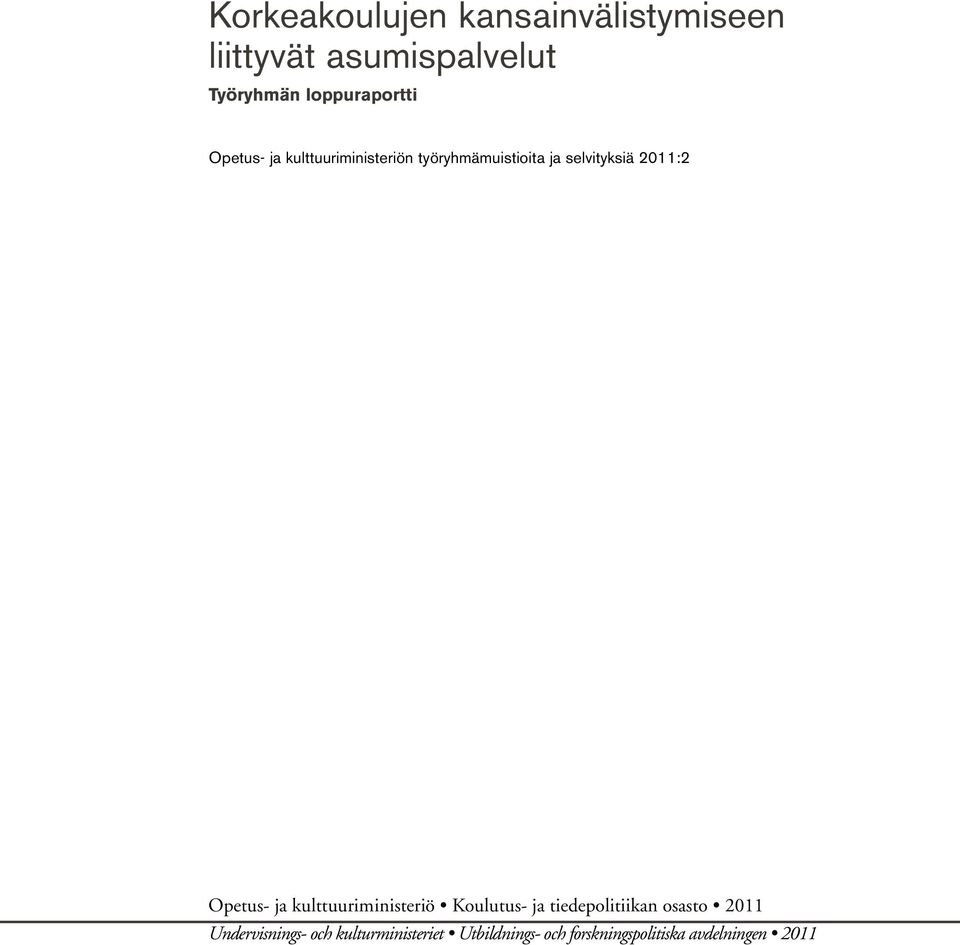 Korkeakoulujen kansainvälistymiseen liittyvät asumispalvelut
Työryhmän loppuraportti

Opetus- ja kulttuuriministeriön työryhmämuistioita ja selvityksiä 2011:2

Opetus- ja kulttuuriministeriö • Koulutus- ja tiedepolitiikan osasto • 2011
Undervisnings- och kulturministeriet • Utbildnings- och forskningspolitiska avdelningen • 2011